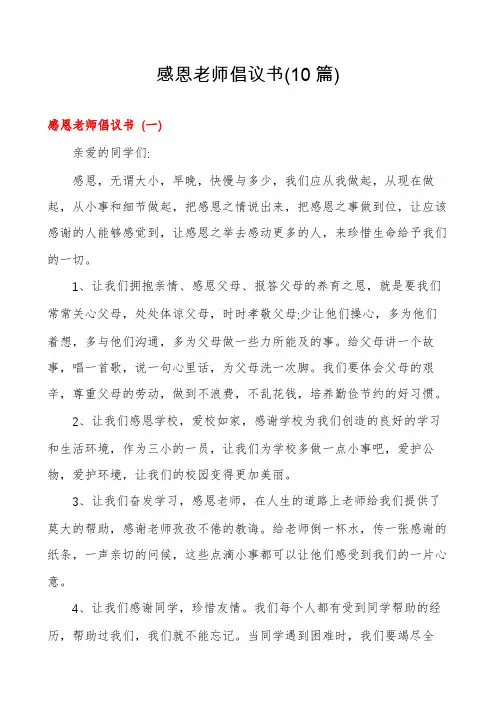 感恩老师倡议书(10 篇)

感恩老师倡议书（一）

亲爱的同学们:

感恩，无谓大小，早晚，快慢与多少，我们应从我做起，从现在做起，从小事和细节做起，把感恩之情说出来，把感恩之事做到位，让应该感谢的人能够感觉到，让感恩之举去感动更多的人，来珍惜生命给予我们的一切。

1、让我们拥抱亲情、感恩父母、报答父母的养育之恩，就是要我们常常关心父母，处处体谅父母，时时孝敬父母;少让他们操心，多为他们着想，多与他们沟通，多为父母做一些力所能及的事。给父母讲一个故事，唱一首歌，说一句心里话，为父母洗一次脚。我们要体会父母的艰辛，尊重父母的劳动，做到不浪费，不乱花钱，培养勤俭节约的好习惯。

2、让我们感恩学校，爱校如家，感谢学校为我们创造的良好的学习和生活环境，作为三小的一员，让我们为学校多做一点小事吧，爱护公物，爱护环境，让我们的校园变得更加美丽。

3、让我们奋发学习，感恩老师，在人生的道路上老师给我们提供了莫大的帮助，感谢老师孜孜不倦的教诲。给老师倒一杯水，传一张感谢的纸条，一声亲切的问候，这些点滴小事都可以让他们感受到我们的一片心意。

4、让我们感谢同学，珍惜友情。我们每个人都有受到同学帮助的经历，帮助过我们，我们就不能忘记。当同学遇到困难时，我们要竭尽全